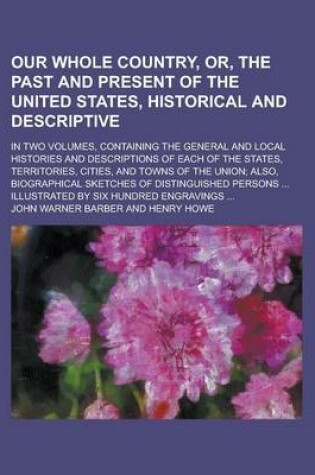 OUR WHOLE COUNTRY, OR, THE PAST AND PRESENT OF THE UNITED STATES, HISTORICAL AND DESCRIPTIVE

IN TWO VOLUMES, CONTAINING THE GENERAL AND LOCAL HISTORIES AND DESCRIPTIONS OF EACH OF THE STATES, TERRITORIES, CITIES, AND TOWNS OF THE UNION; ALSO, BIOGRAPHICAL SKETCHES OF DISTINGUISHED PERSONS ... ILLUSTRATED BY SIX HUNDRED ENGRAVINGS ...

JOHN WARNER BARBER AND HENRY HOWE